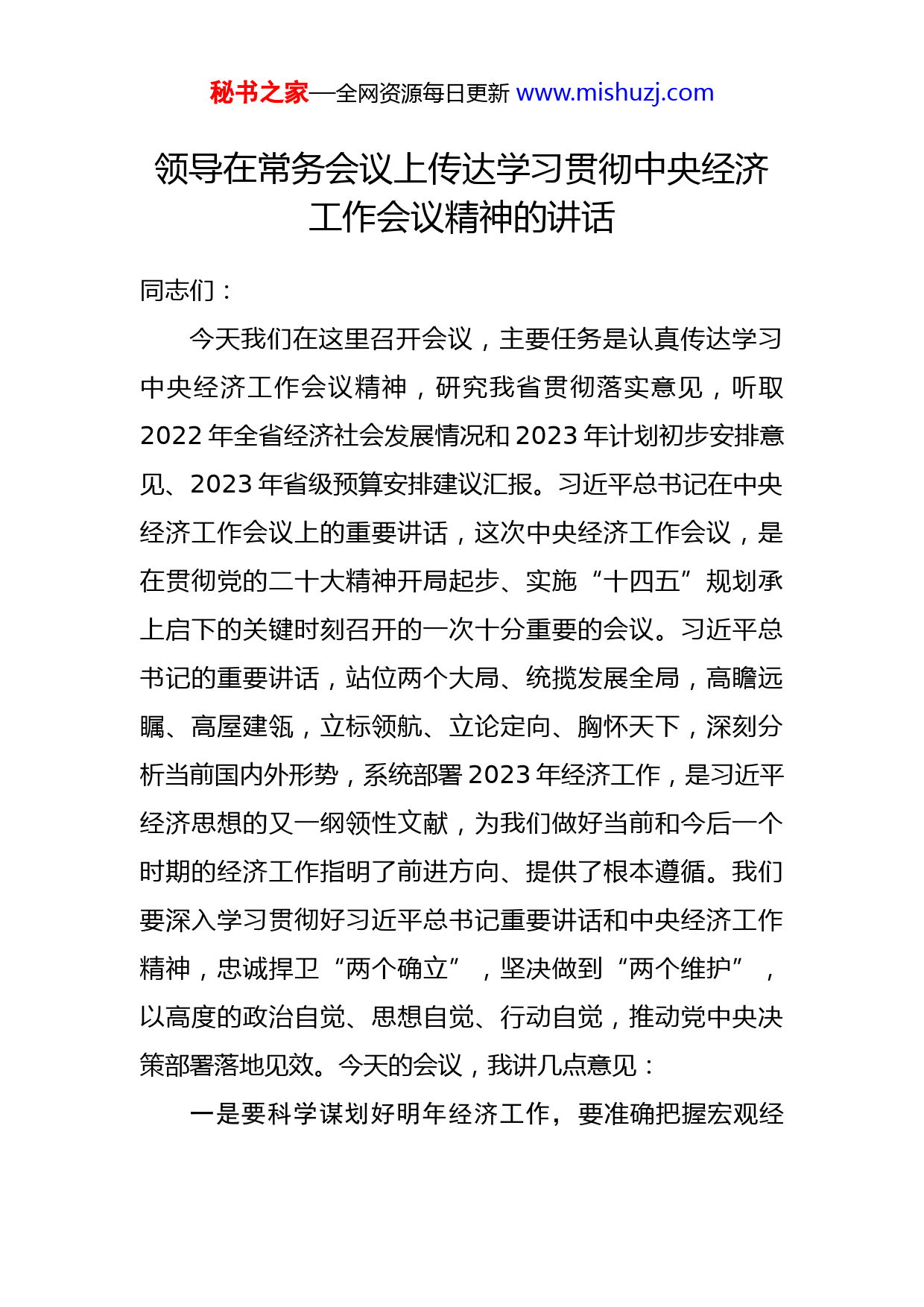 秘书之家—全网资源每日更新 www.mishuzj.com

领导在常务会议上传达学习贯彻中央经济工作会议精神的讲话

同志们：

今天我们在这里召开会议，主要任务是认真传达学习中央经济工作会议精神，研究我省贯彻落实意见，听取2022年全省经济社会发展情况和2023年计划初步安排意见、2023年省级预算安排建议汇报。习近平总书记在中央经济工作会议上的重要讲话，这次中央经济工作会议，是在贯彻党的二十大精神开局起步、实施“十四五”规划承上启下的关键时刻召开的一次十分重要的会议。习近平总书记的重要讲话，站位两个大局、统揽发展全局，高瞻远瞩、高屋建瓴，立标领航、立论定向、胸怀天下，深刻分析当前国内外形势，系统部署2023年经济工作，是习近平经济思想的又一纲领性文献，为我们做好当前和今后一个时期的经济工作指明了前进方向、提供了根本遵循。我们要深入学习贯彻好习近平总书记重要讲话和中央经济工作精神，忠诚捍卫“两个确立”，坚决做到“两个维护”，以高度的政治自觉、思想自觉、行动自觉，推动党中央决策部署落地见效。今天的会议，我讲几点意见：

一是要科学谋划好明年经济工作，要准确把握宏观经